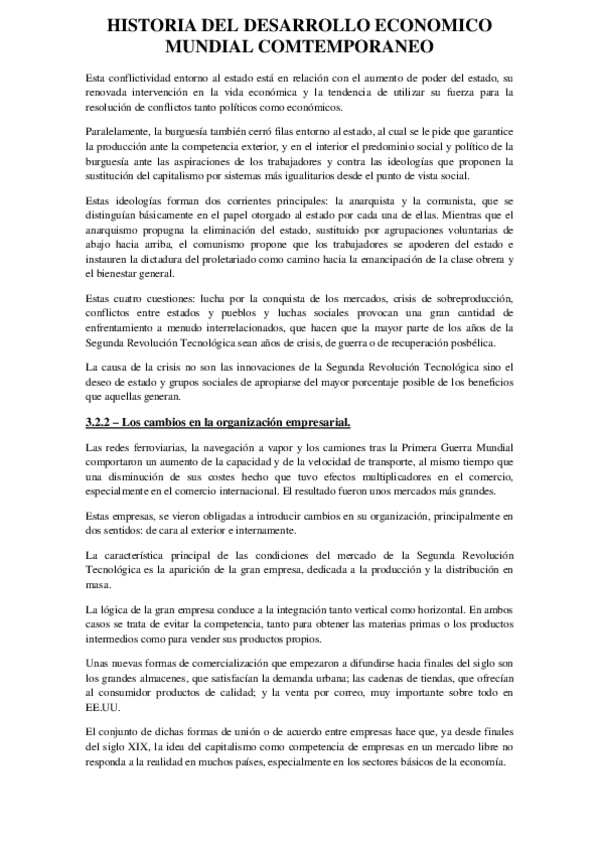 HISTORIA DEL DESARROLLO ECONOMICO MUNDIAL COMTEMPORANEO

Esta conflictividad entorno al estado está en relación con el aumento de poder del estado, su renovada intervención en la vida económica y la tendencia de utilizar su fuerza para la resolución de conflictos tanto políticos como económicos.

Paralelamente, la burguesía también cerró filas entorno al estado, al cual se le pide que garantice la producción ante la competencia exterior, y en el interior el predominio social y político de la burguesía ante las aspiraciones de los trabajadores y contra las ideologías que proponen la sustitución del capitalismo por sistemas más igualitarios desde el punto de vista social.

Estas ideologías forman dos corrientes principales: la anarquista y la comunista, que se distinguían básicamente en el papel otorgado al estado por cada una de ellas. Mientras que el anarquismo propugna la eliminación del estado, sustituido por agrupaciones voluntarias de abajo hacia arriba, el comunismo propone que los trabajadores se apoderen del estado e instauren la dictadura del proletariado como camino hacia la emancipación de la clase obrera y el bienestar general.

Estas cuatro cuestiones: lucha por la conquista de los mercados, crisis de sobreproducción, conflictos entre estados y pueblos y luchas sociales provocan una gran cantidad de enfrentamiento a menudo interrelacionados, que hacen que la mayor parte de los años de la Segunda Revolución Tecnológica sean años de crisis, de guerra o de recuperación posbélica.

La causa de la crisis no son las innovaciones de la Segunda Revolución Tecnológica sino el deseo de estado y grupos sociales de apropiarse del mayor porcentaje posible de los beneficios que aquellas generan.

3.2.2 – Los cambios en la organización empresarial.

Las redes ferroviarias, la navegación a vapor y los camiones tras la Primera Guerra Mundial comportaron un aumento de la capacidad y de la velocidad de transporte, al mismo tiempo que una disminución de sus costes hecho que tuvo efectos multiplicadores en el comercio, especialmente en el comercio internacional. El resultado fueron unos mercados más grandes.

Estas empresas, se vieron obligadas a introducir cambios en su organización, principalmente en dos sentidos: de cara al exterior e internamente.

La característica principal de las condiciones del mercado de la Segunda Revolución Tecnológica es la aparición de la gran empresa, dedicada a la producción y la distribución en masa.

La lógica de la gran empresa conduce a la integración tanto vertical como horizontal. En ambos casos se trata de evitar la competencia, tanto para obtener las materias primas o los productos intermedios como para vender sus productos propios.

Unas nuevas formas de comercialización que empezaron a difundirse hacia finales del siglo son los grandes almacenes, que satisfacían la demanda urbana; las cadenas de tiendas, que ofrecían al consumidor productos de calidad; y la venta por correo, muy importante sobre todo en EE.UU.

El conjunto de dichas formas de unión o de acuerdo entre empresas hace que, ya desde finales del siglo XIX, la idea del capitalismo como competencia de empresas en un mercado libre no responda a la realidad en muchos países, especialmente en los sectores básicos de la economía.